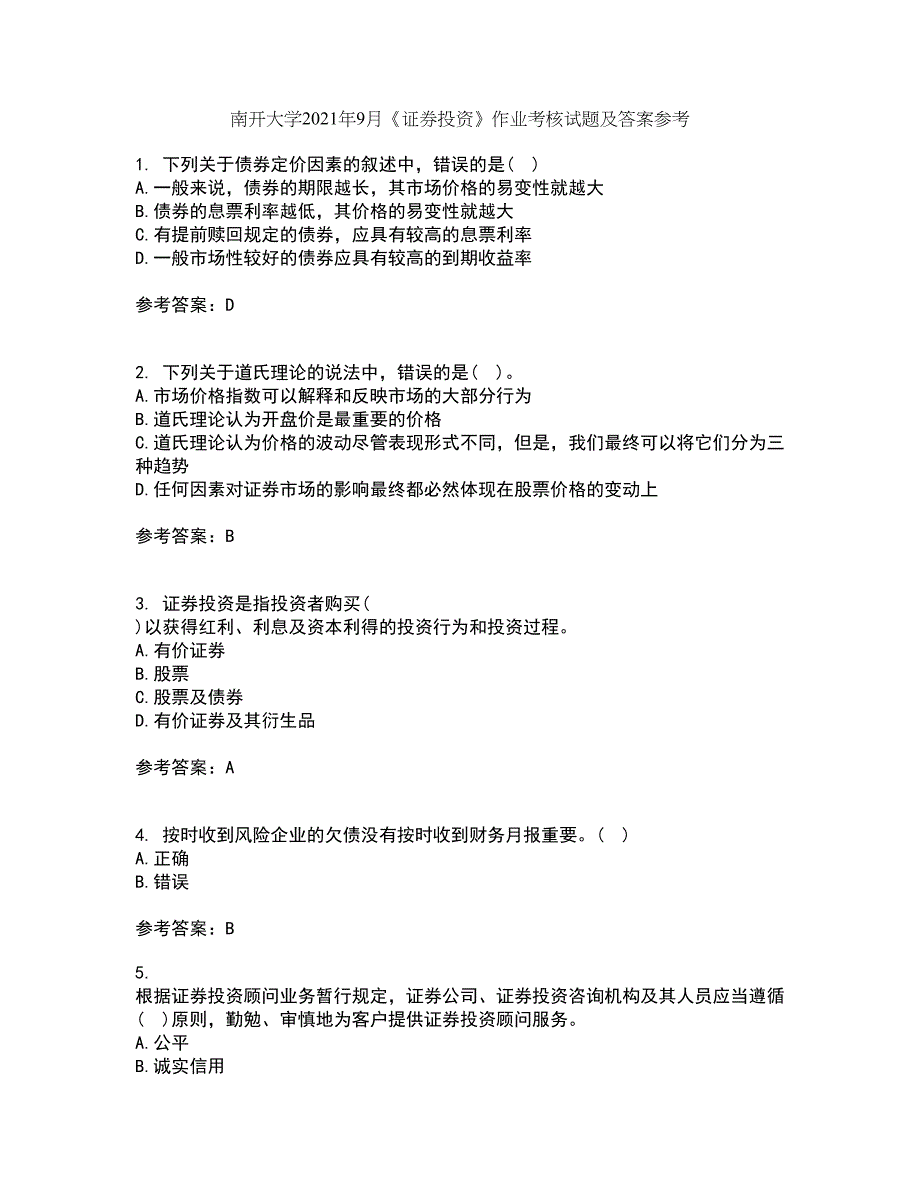 南开大学2021年9月《证券投资》作业考核试题及答案参考

1. 下列关于债券定价因素的叙述中，错误的是（ ）
A.一般来说，债券的期限越长，其市场价格的易变性就越大
B.债券的息票利率越低，其价格的易变性就越大
C.有提前赎回规定的债券，应具有较高的息票利率
D.一般市场性较好的债券应具有较高的到期收益率

参考答案：D

2. 下列关于道氏理论的说法中，错误的是（ ）。
A.市场价格指数可以解释和反映市场的大部分行为
B.道氏理论认为开盘价是最重要的价格
C.道氏理论认为价格的波动尽管表现形式不同，但是，我们最终可以将它们分为三种趋势
D.任何因素对证券市场的影响最终都必然体现在股票价格的变动上

参考答案：B

3. 证券投资是指投资者购买（ ）以获得红利、利息及资本利得的投资行为和投资过程。
A.有价证券
B.股票
C.股票及债券
D.有价证券及其衍生品

参考答案：A

4. 按时收到风险企业的欠债没有按时收到财务月报重要。（ ）
A.正确
B.错误

参考答案：B

5.
根据证券投资顾问业务暂行规定，证券公司、证券投资咨询机构及其人员应当遵循（ ）原则，勤勉、审慎地为客户提供证券投资顾问服务。
A.公平
B.诚实信用